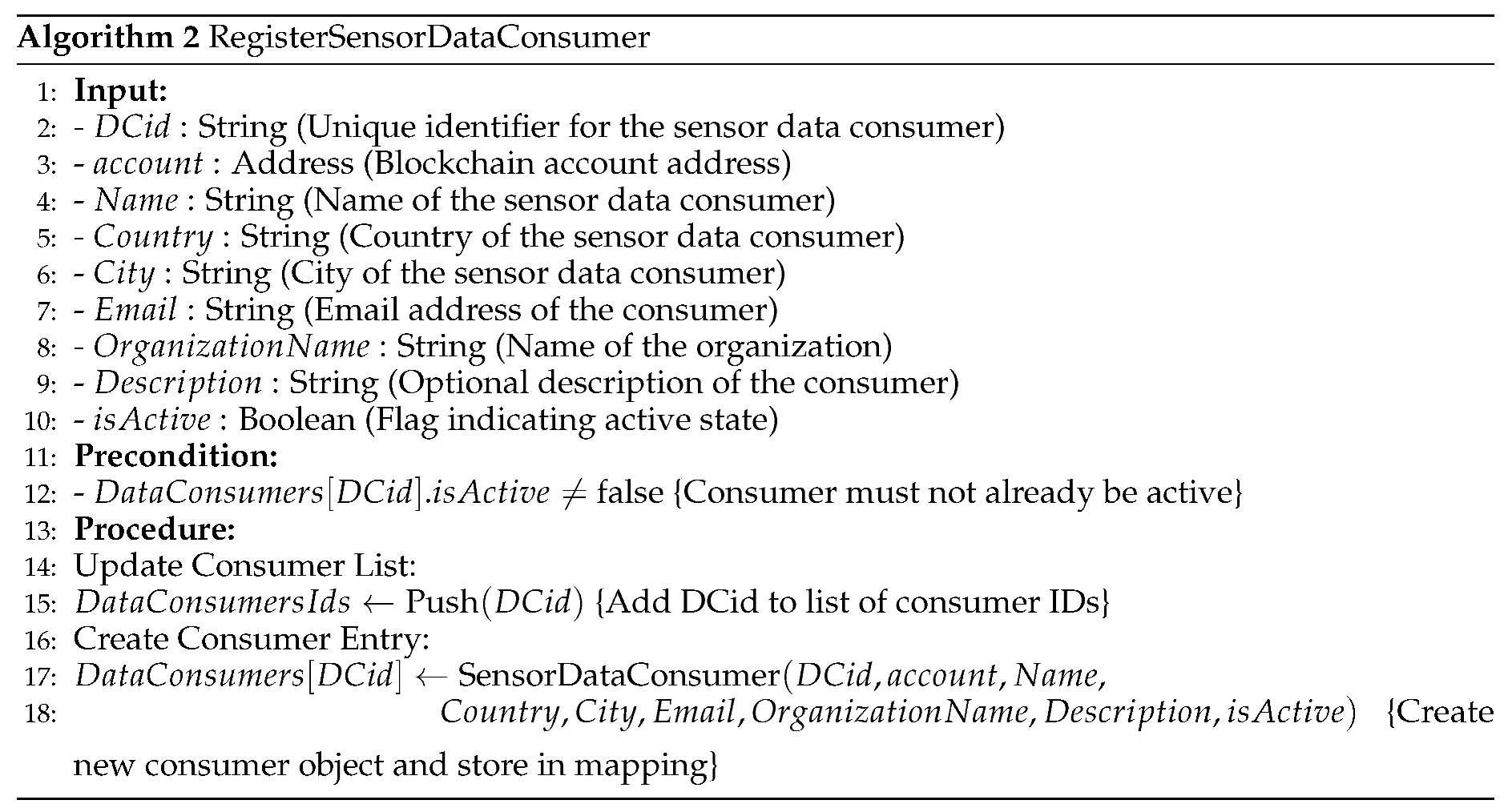 **Algorithm 2** RegisterSensorDataConsumer

1: **Input:**
2: - $DCid$ : String (Unique identifier for the sensor data consumer)
3: - $account$ : Address (Blockchain account address)
4: - $Name$ : String (Name of the sensor data consumer)
5: - $Country$ : String (Country of the sensor data consumer)
6: - $City$ : String (City of the sensor data consumer)
7: - $Email$ : String (Email address of the consumer)
8: - $OrganizationName$ : String (Name of the organization)
9: - $Description$ : String (Optional description of the consumer)
10: - $isActive$ : Boolean (Flag indicating active state)
11: **Precondition:**
12: - $DataConsumers[DCid].isActive \neq$ false {Consumer must not already be active}
13: **Procedure:**
14: Update Consumer List:
15: $DataConsumersIds \leftarrow$ Push$(DCid)$ {Add DCid to list of consumer IDs}
16: Create Consumer Entry:
17: $DataConsumers[DCid] \leftarrow$ SensorDataConsumer$(DCid, account, Name,$
18: $Country, City, Email, OrganizationName, Description, isActive)$ {Create new consumer object and store in mapping}